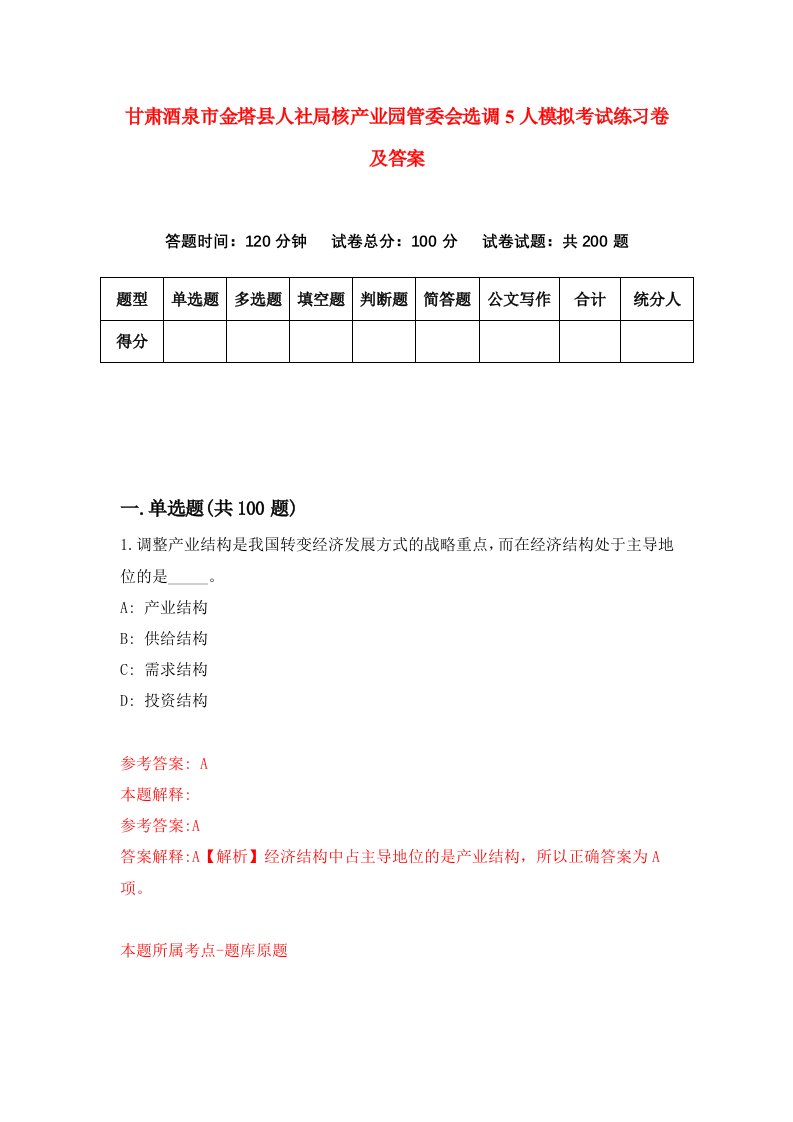 甘肃酒泉市金塔县人社局核产业园管委会选调5人模拟考试练习卷及答案

答题时间：120分钟　试卷总分：100分　试卷试题：共200题

| 题型 | 单选题 | 多选题 | 填空题 | 判断题 | 简答题 | 公文写作 | 合计 | 统分人 |
|---|---|---|---|---|---|---|---|---|
| 得分 | | | | | | | | |

一.单选题(共100题)

1.调整产业结构是我国转变经济发展方式的战略重点，而在经济结构处于主导地位的是_____。
A: 产业结构
B: 供给结构
C: 需求结构
D: 投资结构

参考答案: A
本题解释:
参考答案:A
答案解释:A【解析】经济结构中占主导地位的是产业结构，所以正确答案为A项。

本题所属考点-题库原题